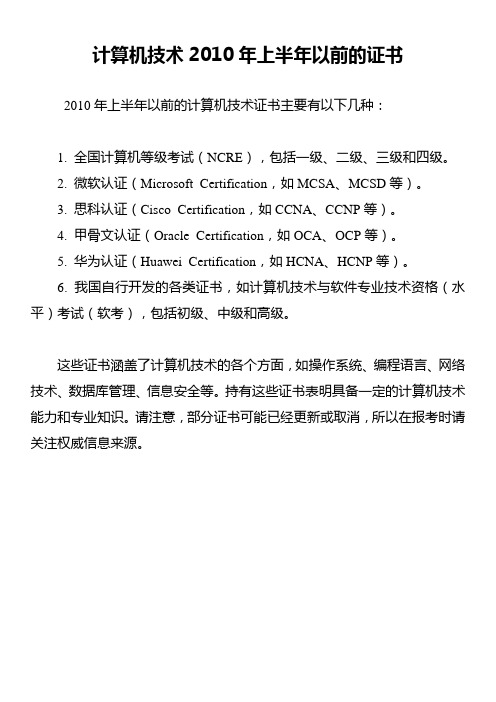 计算机技术 2010 年上半年以前的证书

2010 年上半年以前的计算机技术证书主要有以下几种：

1. 全国计算机等级考试（NCRE），包括一级、二级、三级和四级。
2. 微软认证（Microsoft Certification，如 MCSA、MCSD 等）。
3. 思科认证（Cisco Certification，如 CCNA、CCNP 等）。
4. 甲骨文认证（Oracle Certification，如 OCA、OCP 等）。
5. 华为认证（Huawei Certification，如 HCNA、HCNP 等）。
6. 我国自行开发的各类证书，如计算机技术与软件专业技术资格（水平）考试（软考），包括初级、中级和高级。

这些证书涵盖了计算机技术的各个方面，如操作系统、编程语言、网络技术、数据库管理、信息安全等。持有这些证书表明具备一定的计算机技术能力和专业知识。请注意，部分证书可能已经更新或取消，所以在报考时请关注权威信息来源。